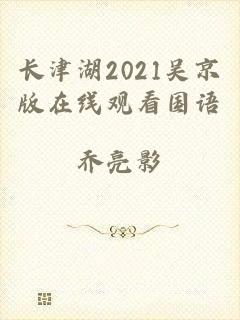 长津湖2021吴京版在线观看国语

乔亮影